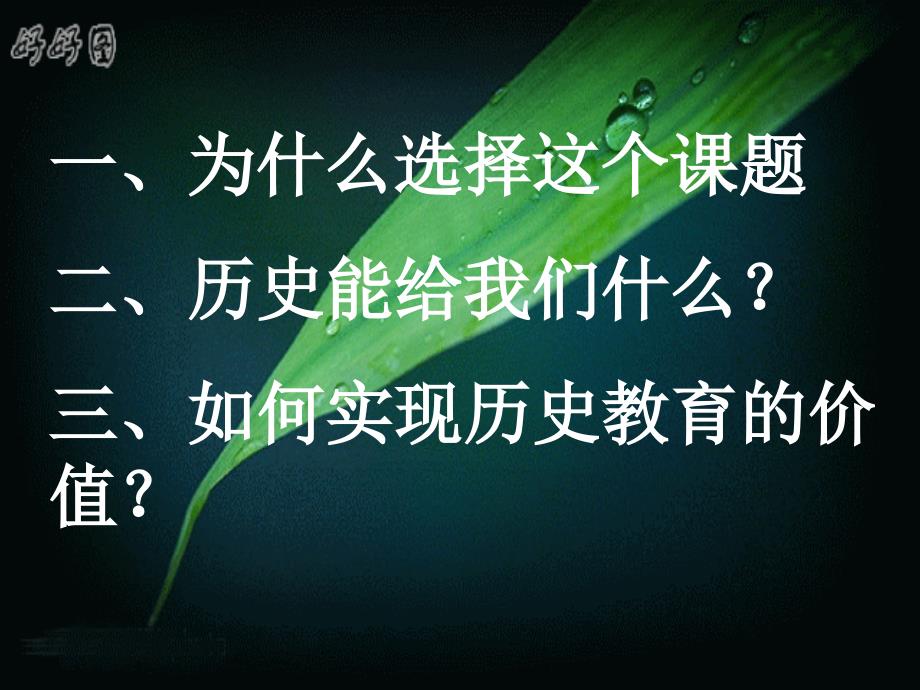 好好图

一、为什么选择这个课题

二、历史能给我们什么？

三、如何实现历史教育的价值？